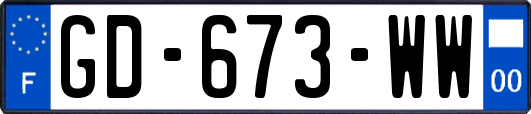 F
GD-673-WW
00